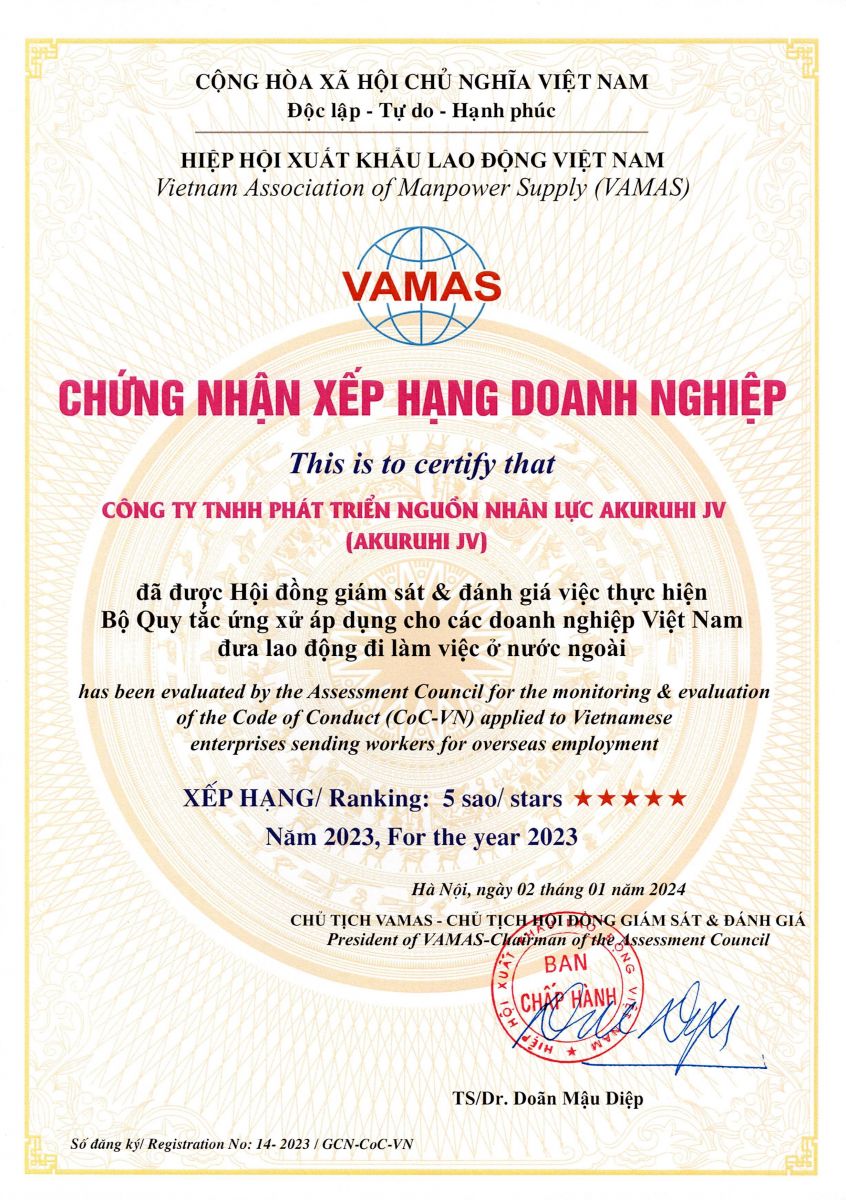 CỘNG HÒA XÃ HỘI CHỦ NGHĨA VIỆT NAM
Độc lập - Tự do - Hạnh phúc

HIỆP HỘI XUẤT KHẨU LAO ĐỘNG VIỆT NAM
Vietnam Association of Manpower Supply (VAMAS)

VAMAS

CHỨNG NHẬN XẾP HẠNG DOANH NGHIỆP

This is to certify that

CÔNG TY TNHH PHÁT TRIỂN NGUỒN NHÂN LỰC AKURUHI JV
(AKURUHI JV)

đã được Hội đồng giám sát & đánh giá việc thực hiện Bộ Quy tắc ứng xử áp dụng cho các doanh nghiệp Việt Nam đưa lao động đi làm việc ở nước ngoài

has been evaluated by the Assessment Council for the monitoring & evaluation of the Code of Conduct (CoC-VN) applied to Vietnamese enterprises sending workers for overseas employment

XẾP HẠNG/ Ranking: 5 sao/ stars ★★★★★

Năm 2023, For the year 2023

Hà Nội, ngày 02 tháng 01 năm 2024
CHỦ TỊCH VAMAS - CHỦ TỊCH HỘI ĐỒNG GIÁM SÁT & ĐÁNH GIÁ
President of VAMAS-Chairman of the Assessment Council

HIỆP HỘI XUẤT KHẨU LAO ĐỘNG VIỆT NAM
BAN CHẤP HÀNH

TS/Dr. Doãn Mậu Diệp

Số đăng ký/ Registration No: 14- 2023 / GCN-CoC-VN